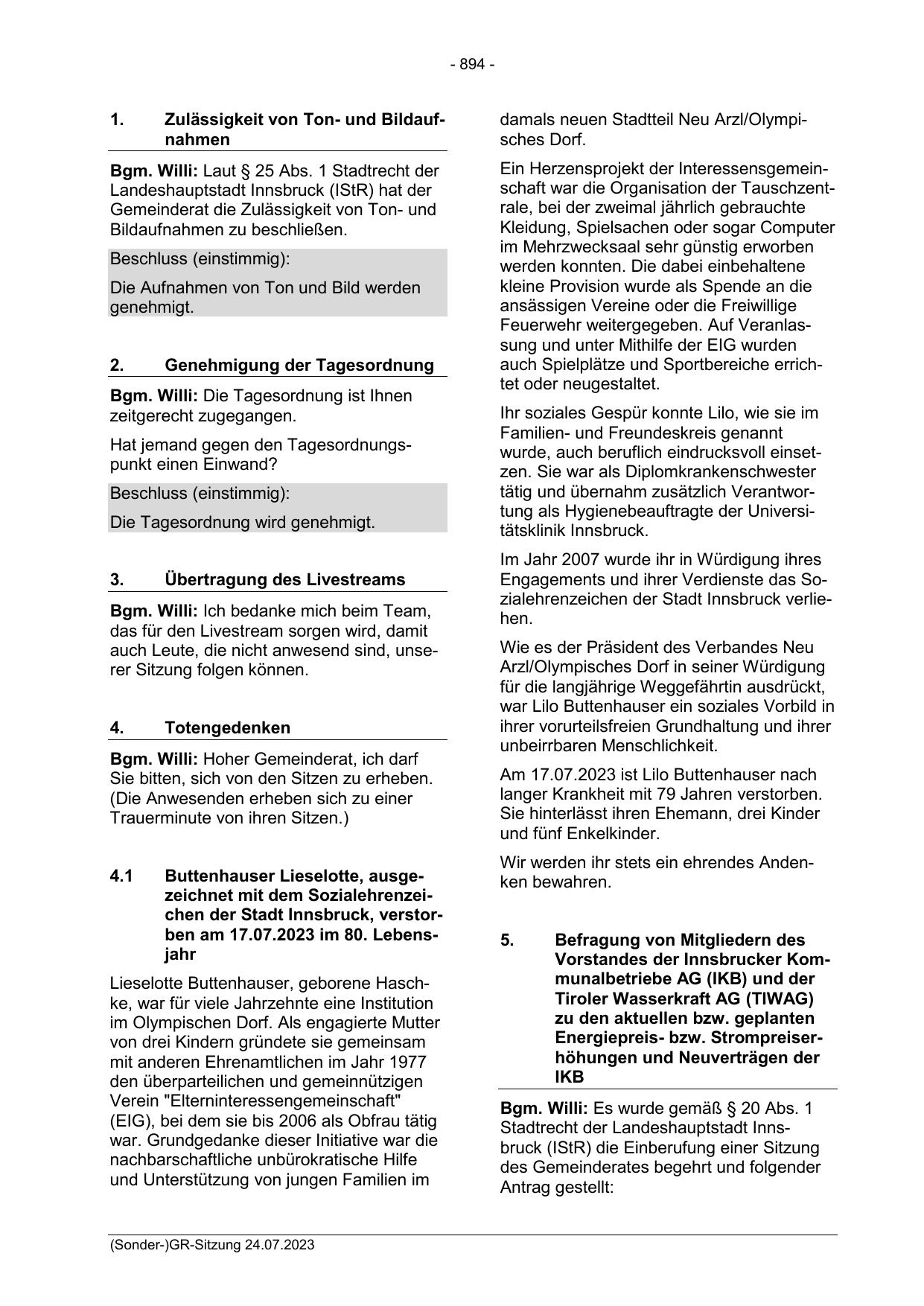 - 894 -

1. Zulässigkeit von Ton- und Bildaufnahmen

Bgm. Willi: Laut § 25 Abs. 1 Stadtrecht der Landeshauptstadt Innsbruck (IStR) hat der Gemeinderat die Zulässigkeit von Ton- und Bildaufnahmen zu beschließen.

Beschluss (einstimmig):

Die Aufnahmen von Ton und Bild werden genehmigt.

2. Genehmigung der Tagesordnung

Bgm. Willi: Die Tagesordnung ist Ihnen zeitgerecht zugegangen.

Hat jemand gegen den Tagesordnungspunkt einen Einwand?

Beschluss (einstimmig):

Die Tagesordnung wird genehmigt.

3. Übertragung des Livestreams

Bgm. Willi: Ich bedanke mich beim Team, das für den Livestream sorgen wird, damit auch Leute, die nicht anwesend sind, unserer Sitzung folgen können.

4. Totengedenken

Bgm. Willi: Hoher Gemeinderat, ich darf Sie bitten, sich von den Sitzen zu erheben. (Die Anwesenden erheben sich zu einer Trauerminute von ihren Sitzen.)

4.1 Buttenhauser Lieselotte, ausgezeichnet mit dem Sozialehrenzeichen der Stadt Innsbruck, verstorben am 17.07.2023 im 80. Lebensjahr

Lieselotte Buttenhauser, geborene Haschke, war für viele Jahrzehnte eine Institution im Olympischen Dorf. Als engagierte Mutter von drei Kindern gründete sie gemeinsam mit anderen Ehrenamtlichen im Jahr 1977 den überparteilichen und gemeinnützigen Verein "Elterninteressengemeinschaft" (EIG), bei dem sie bis 2006 als Obfrau tätig war. Grundgedanke dieser Initiative war die nachbarschaftliche unbürokratische Hilfe und Unterstützung von jungen Familien im damals neuen Stadtteil Neu Arzl/Olympisches Dorf.

Ein Herzensprojekt der Interessensgemeinschaft war die Organisation der Tauschzentrale, bei der zweimal jährlich gebrauchte Kleidung, Spielsachen oder sogar Computer im Mehrzwecksaal sehr günstig erworben werden konnten. Die dabei einbehaltene kleine Provision wurde als Spende an die ansässigen Vereine oder die Freiwillige Feuerwehr weitergegeben. Auf Veranlassung und unter Mithilfe der EIG wurden auch Spielplätze und Sportbereiche errichtet oder neugestaltet.

Ihr soziales Gespür konnte Lilo, wie sie im Familien- und Freundeskreis genannt wurde, auch beruflich eindrucksvoll einsetzen. Sie war als Diplomkrankenschwester tätig und übernahm zusätzlich Verantwortung als Hygienebeauftragte der Universitätsklinik Innsbruck.

Im Jahr 2007 wurde ihr in Würdigung ihres Engagements und ihrer Verdienste das Sozialehrenzeichen der Stadt Innsbruck verliehen.

Wie es der Präsident des Verbandes Neu Arzl/Olympisches Dorf in seiner Würdigung für die langjährige Weggefährtin ausdrückt, war Lilo Buttenhauser ein soziales Vorbild in ihrer vorurteilsfreien Grundhaltung und ihrer unbeirrbaren Menschlichkeit.

Am 17.07.2023 ist Lilo Buttenhauser nach langer Krankheit mit 79 Jahren verstorben. Sie hinterlässt ihren Ehemann, drei Kinder und fünf Enkelkinder.

Wir werden ihr stets ein ehrendes Andenken bewahren.

5. Befragung von Mitgliedern des Vorstandes der Innsbrucker Kommunalbetriebe AG (IKB) und der Tiroler Wasserkraft AG (TIWAG) zu den aktuellen bzw. geplanten Energiepreis- bzw. Strompreiserhöhungen und Neuverträgen der IKB

Bgm. Willi: Es wurde gemäß § 20 Abs. 1 Stadtrecht der Landeshauptstadt Innsbruck (IStR) die Einberufung einer Sitzung des Gemeinderates begehrt und folgender Antrag gestellt:

(Sonder-)GR-Sitzung 24.07.2023